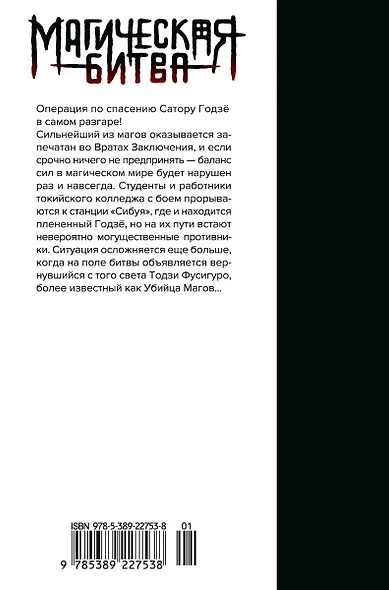 МАГИЧЕСКАЯ БИТВА

Операция по спасению Сатору Годзё в самом разгаре!
Сильнейший из магов оказывается запечатан во Вратах Заключения, и если срочно ничего не предпринять — баланс сил в магическом мире будет нарушен раз и навсегда. Студенты и работники токийского колледжа с боем прорываются к станции «Сибуя», где и находится плененный Годзё, но на их пути встают невероятно могущественные противники. Ситуация осложняется еще больше, когда на поле битвы объявляется вернувшийся с того света Тодзи Фусигуро, более известный как Убийца Магов...

ISBN 978-5-389-22753-8
01
9 785389 227538